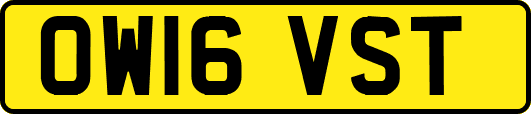 OW16 VST